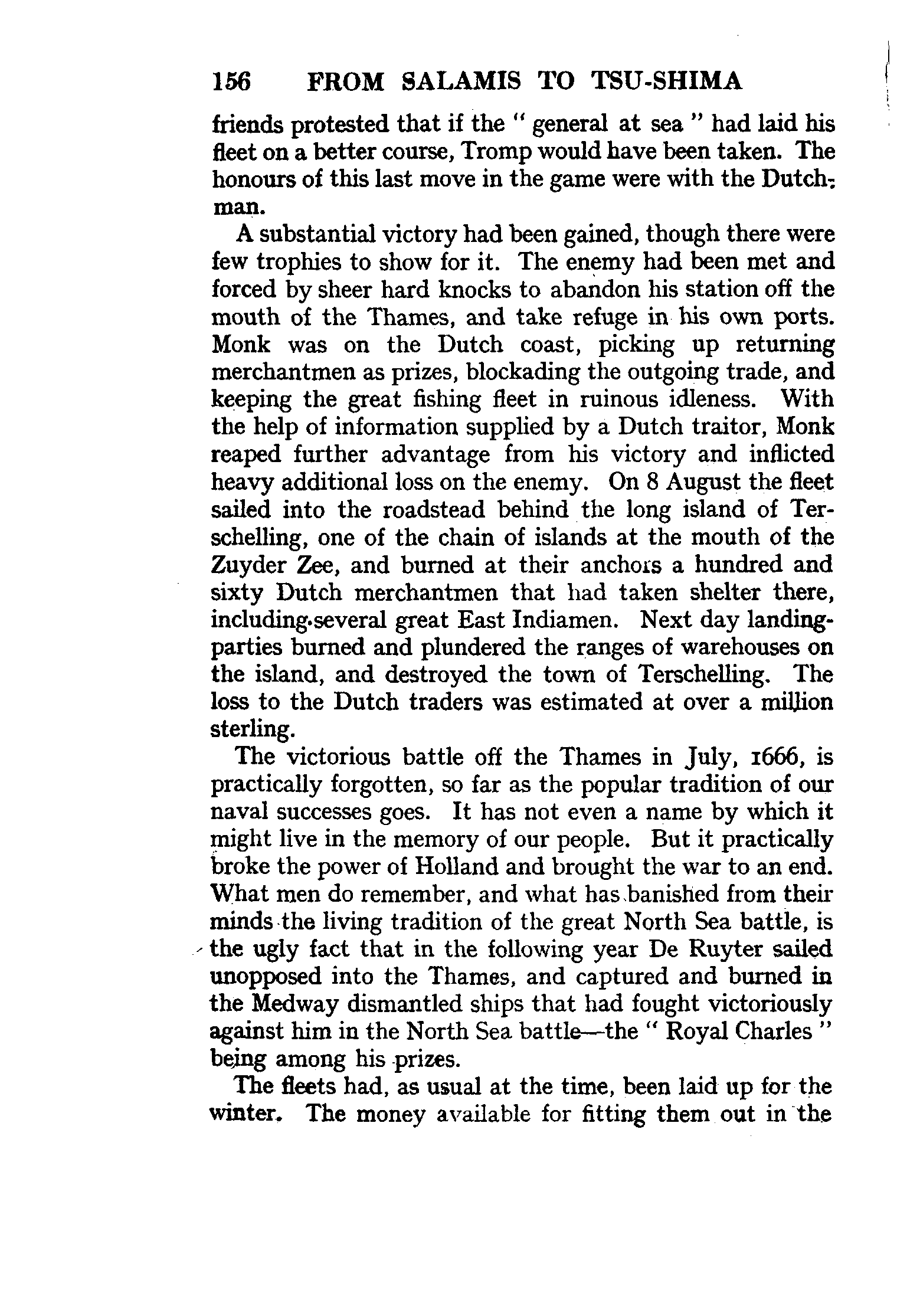 156 FROM SALAMIS TO TSU-SHIMA

friends protested that if the " general at sea " had laid his fleet on a better course, Tromp would have been taken. The honours of this last move in the game were with the Dutchman.

A substantial victory had been gained, though there were few trophies to show for it. The enemy had been met and forced by sheer hard knocks to abandon his station off the mouth of the Thames, and take refuge in his own ports. Monk was on the Dutch coast, picking up returning merchantmen as prizes, blockading the outgoing trade, and keeping the great fishing fleet in ruinous idleness. With the help of information supplied by a Dutch traitor, Monk reaped further advantage from his victory and inflicted heavy additional loss on the enemy. On 8 August the fleet sailed into the roadstead behind the long island of Terschelling, one of the chain of islands at the mouth of the Zuyder Zee, and burned at their anchors a hundred and sixty Dutch merchantmen that had taken shelter there, including several great East Indiamen. Next day landing-parties burned and plundered the ranges of warehouses on the island, and destroyed the town of Terschelling. The loss to the Dutch traders was estimated at over a million sterling.

The victorious battle off the Thames in July, 1666, is practically forgotten, so far as the popular tradition of our naval successes goes. It has not even a name by which it might live in the memory of our people. But it practically broke the power of Holland and brought the war to an end. What men do remember, and what has banished from their minds the living tradition of the great North Sea battle, is the ugly fact that in the following year De Ruyter sailed unopposed into the Thames, and captured and burned in the Medway dismantled ships that had fought victoriously against him in the North Sea battle—the " Royal Charles " being among his prizes.

The fleets had, as usual at the time, been laid up for the winter. The money available for fitting them out in the